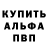 КУПИТЬ
АЛЬФА
ПВП